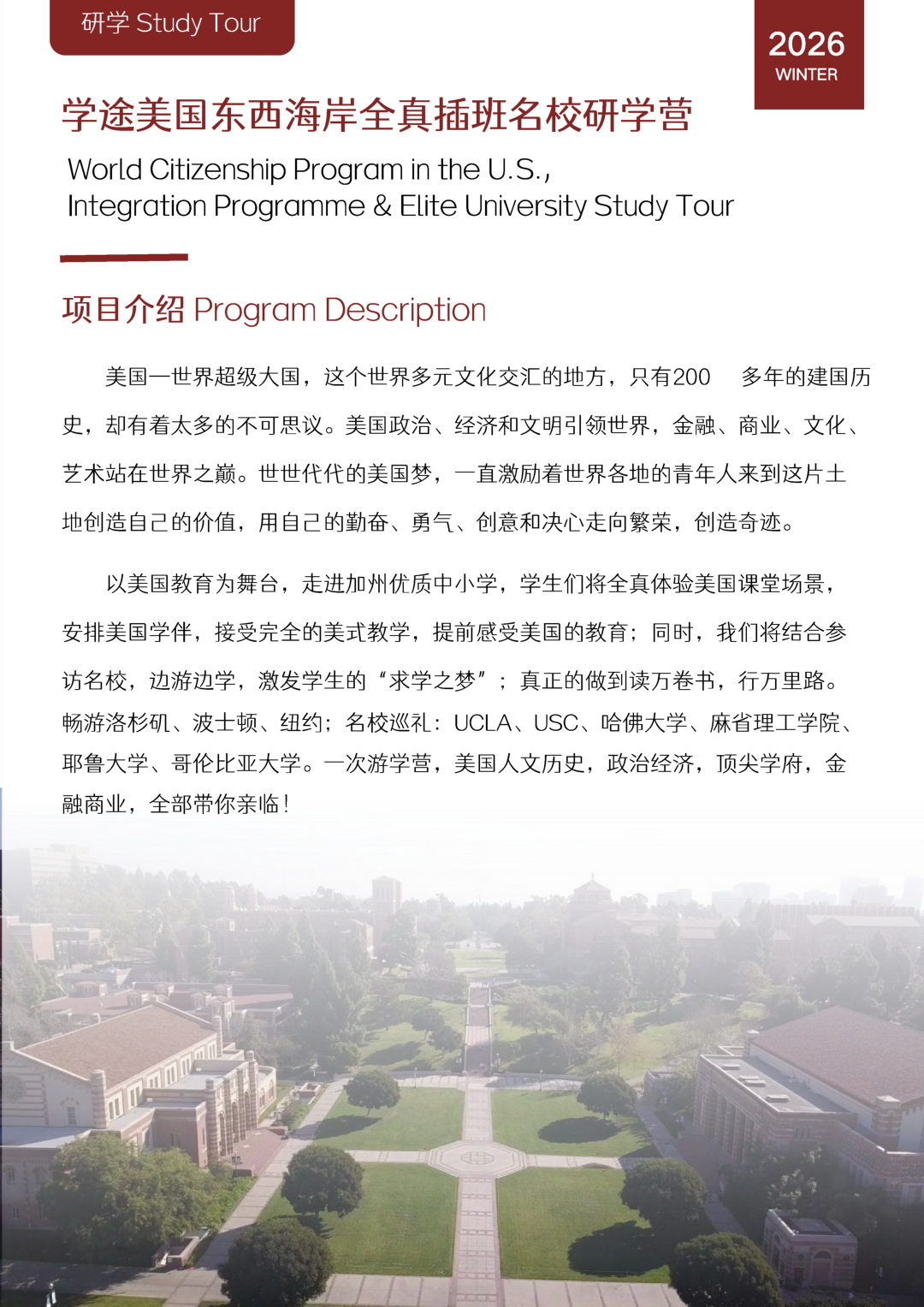 研学 Study Tour

2026
WINTER

学途美国东西海岸全真插班名校研学营

World Citizenship Program in the U.S.,
Integration Programme & Elite University Study Tour

项目介绍 Program Description

美国一世界超级大国，这个世界多元文化交汇的地方，只有200 多年的建国历史，却有着太多的不可思议。美国政治、经济和文明引领世界，金融、商业、文化、艺术站在世界之巅。世世代代的美国梦，一直激励着世界各地的青年人来到这片土地创造自己的价值，用自己的勤奋、勇气、创意和决心走向繁荣，创造奇迹。

以美国教育为舞台，走进加州优质中小学，学生们将全真体验美国课堂场景，安排美国学伴，接受完全的美式教学，提前感受美国的教育；同时，我们将结合参访名校，边游边学，激发学生的“求学之梦”；真正的做到读万卷书，行万里路。畅游洛杉矶、波士顿、纽约；名校巡礼：UCLA、USC、哈佛大学、麻省理工学院、耶鲁大学、哥伦比亚大学。一次游学营，美国人文历史，政治经济，顶尖学府，金融商业，全部带你亲临！